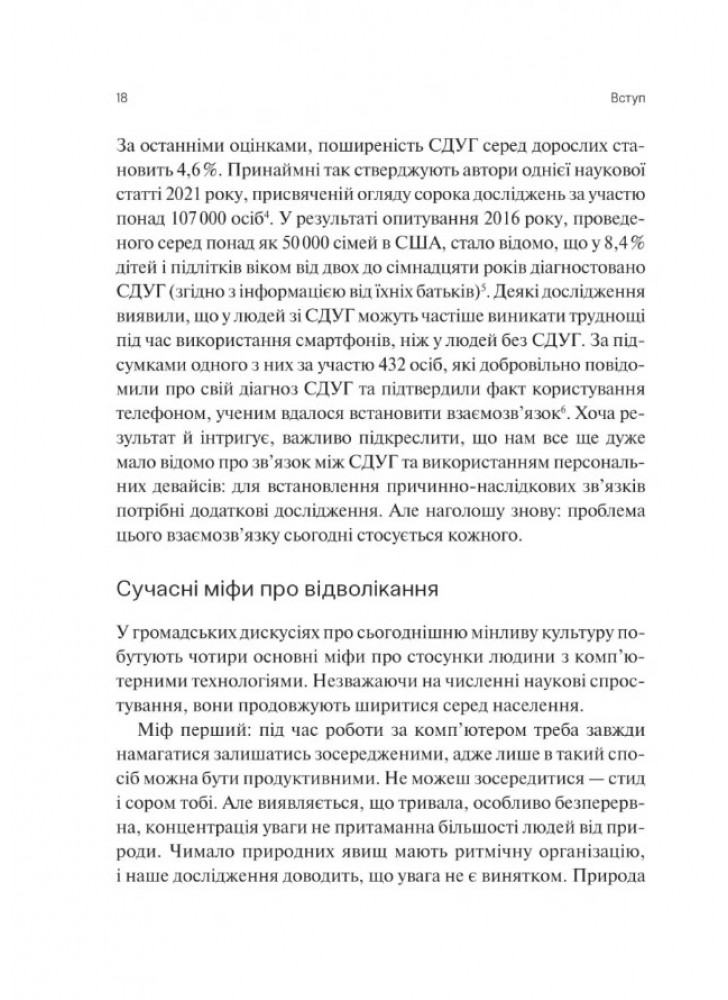 18 Вступ

За останніми оцінками, поширеність СДУГ серед дорослих становить 4,6 %. Принаймні так стверджують автори однієї наукової статті 2021 року, присвяченій огляду сорока досліджень за участю понад 107 000 осіб$^4$. У результаті опитування 2016 року, проведеного серед понад як 50 000 сімей в США, стало відомо, що у 8,4 % дітей і підлітків віком від двох до сімнадцяти років діагностовано СДУГ (згідно з інформацією від їхніх батьків)$^5$. Деякі дослідження виявили, що у людей зі СДУГ можуть частіше виникати труднощі під час використання смартфонів, ніж у людей без СДУГ. За підсумками одного з них за участю 432 осіб, які добровільно повідомили про свій діагноз СДУГ та підтвердили факт користування телефоном, ученим вдалося встановити взаємозв'язок$^6$. Хоча результат й інтригує, важливо підкреслити, що нам все ще дуже мало відомо про зв'язок між СДУГ та використанням персональних девайсів: для встановлення причинно-наслідкових зв'язків потрібні додаткові дослідження. Але наголошу знову: проблема цього взаємозв'язку сьогодні стосується кожного.

Сучасні міфи про відволікання

У громадських дискусіях про сьогоднішню мінливу культуру побутують чотири основні міфи про стосунки людини з комп'ютерними технологіями. Незважаючи на численні наукові спростування, вони продовжують ширитися серед населення.

Міф перший: під час роботи за комп'ютером треба завжди намагатися залишатись зосередженими, адже лише в такий спосіб можна бути продуктивними. Не можеш зосередитися — стид і сором тобі. Але виявляється, що тривала, особливо безперервна, концентрація уваги не притаманна більшості людей від природи. Чимало природних явищ мають ритмічну організацію, і наше дослідження доводить, що увага не є винятком. Природа